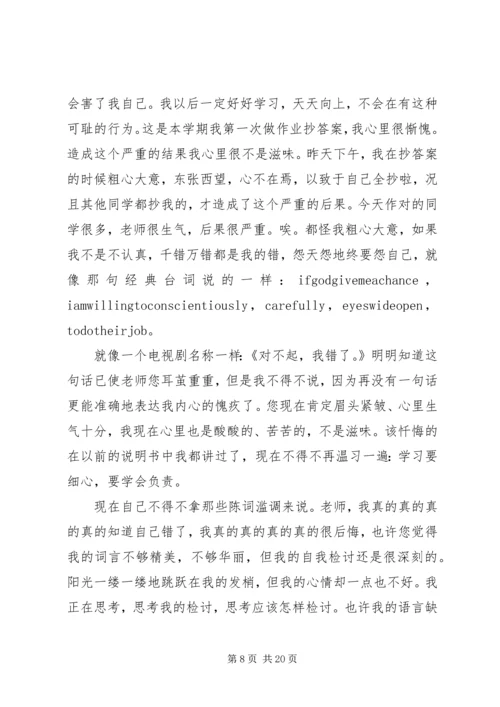 会害了我自己。我以后一定好好学习，天天向上，不会在有这种可耻的行为。这是本学期我第一次做作业抄答案，我心里很惭愧。造成这个严重的结果我心里很不是滋味。昨天下午，我在抄答案的时候粗心大意，东张西望，心不在焉，以致于自己全抄啦，况且其他同学都抄我的，才造成了这个严重的后果。今天作对的同学很多，老师很生气，后果很严重。唉。都怪我粗心大意，如果我不是不认真，千错万错都是我的错，怨天怨地终要怨自己，就像那句经典台词说的一样：ifgodgivemeachance，iamwillingtoconscientiously，carefully，eyeswideopen，todotheirjob。

就像一个电视剧名称一样:《对不起，我错了。》明明知道这句话已使老师您耳茧重重，但是我不得不说，因为再没有一句话更能准确地表达我内心的愧疚了。您现在肯定眉头紧皱、心里生气十分，我现在心里也是酸酸的、苦苦的，不是滋味。该忏悔的在以前的说明书中我都讲过了，现在不得不再温习一遍：学习要细心，要学会负责。

现在自己不得不拿那些陈词滥调来说。老师，我真的真的真的知道自己错了，我真的真的真的真的很后悔，也许您觉得我的词言不够精美，不够华丽，但我的自我检讨还是很深刻的。阳光一缕一缕地跳跃在我的发梢，但我的心情却一点也不好。我正在思考，思考我的检讨，思考应该怎样检讨。也许我的语言缺

第 8 页 共 20 页